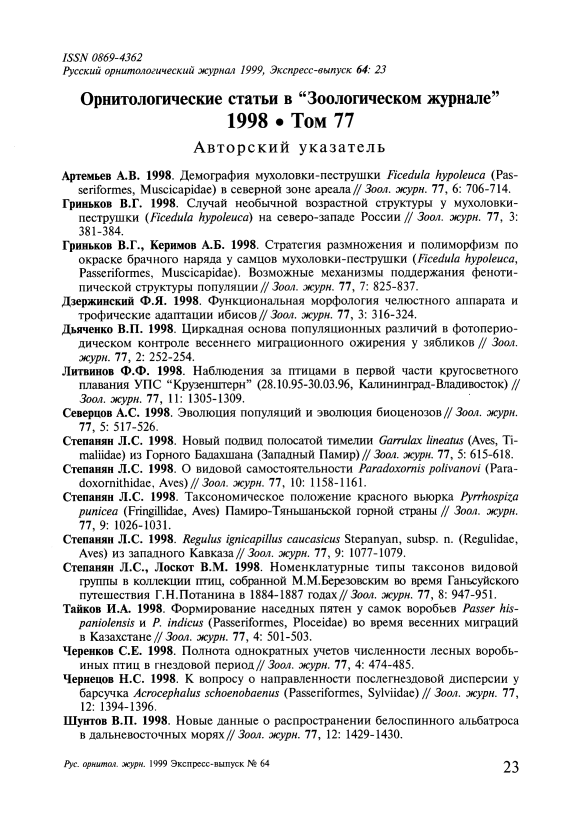 ISSN 0869-4362
Русский орнитологический журнал 1999, Экспресс-выпуск 64: 23

Орнитологические статьи в "Зоологическом журнале"
1998 • Том 77

Авторский указатель

Артемьев А.В. 1998. Демография мухоловки-пеструшки Ficedula hypoleuca (Passeriformes, Muscicapidae) в северной зоне ареала // Зоол. журн. 77, 6: 706-714.

Гриньков В.Г. 1998. Случай необычной возрастной структуры у мухоловки-пеструшки (Ficedula hypoleuca) на северо-западе России // Зоол. журн. 77, 3: 381-384.

Гриньков В.Г., Керимов А.Б. 1998. Стратегия размножения и полиморфизм по окраске брачного наряда у самцов мухоловки-пеструшки (Ficedula hypoleuca, Passeriformes, Muscicapidae). Возможные механизмы поддержания фенотипической структуры популяции // Зоол. журн. 77, 7: 825-837.

Дзержинский Ф.Я. 1998. Функциональная морфология челюстного аппарата и трофические адаптации ибисов // Зоол. журн. 77, 3: 316-324.

Дьяченко В.П. 1998. Циркадная основа популяционных различий в фотопериодическом контроле весеннего миграционного ожирения у зябликов // Зоол. журн. 77, 2: 252-254.

Литвинов Ф.Ф. 1998. Наблюдения за птицами в первой части кругосветного плавания УПС "Крузенштерн" (28.10.95-30.03.96, Калининград-Владивосток) // Зоол. журн. 77, 11: 1305-1309.

Северцов А.С. 1998. Эволюция популяций и эволюция биоценозов // Зоол. журн. 77, 5: 517-526.

Степанян Л.С. 1998. Новый подвид полосатой тимелии Garrulax lineatus (Aves, Timaliidae) из Горного Бадахшана (Западный Памир) // Зоол. журн. 77, 5: 615-618.

Степанян Л.С. 1998. О видовой самостоятельности Paradoxornis polivanovi (Paradoxornithidae, Aves) // Зоол. журн. 77, 10: 1158-1161.

Степанян Л.С. 1998. Таксономическое положение красного вьюрка Pyrrhospiza punicea (Fringillidae, Aves) Памиро-Тяньшаньской горной страны // Зоол. журн. 77, 9: 1026-1031.

Степанян Л.С. 1998. Regulus ignicapillus caucasicus Stepanyan, subsp. n. (Regulidae, Aves) из западного Кавказа // Зоол. журн. 77, 9: 1077-1079.

Степанян Л.С., Лоскот В.М. 1998. Номенклатурные типы таксонов видовой группы в коллекции птиц, собранной М.М.Березовским во время Ганьсуйского путешествия Г.Н.Потанина в 1884-1887 годах // Зоол. журн. 77, 8: 947-951.

Тайков И.А. 1998. Формирование наседных пятен у самок воробьев Passer hispaniolensis и P. indicus (Passeriformes, Ploceidae) во время весенних миграций в Казахстане // Зоол. журн. 77, 4: 501-503.

Черенков С.Е. 1998. Полнота однократных учетов численности лесных воробьиных птиц в гнездовой период // Зоол. журн. 77, 4: 474-485.

Чернецов Н.С. 1998. К вопросу о направленности послегнездовой дисперсии у барсучка Acrocephalus schoenobaenus (Passeriformes, Sylviidae) // Зоол. журн. 77, 12: 1394-1396.

Шунтов В.П. 1998. Новые данные о распространении белоспинного альбатроса в дальневосточных морях // Зоол. журн. 77, 12: 1429-1430.

Рус. орнитол. журн. 1999 Экспресс-выпуск № 64 23